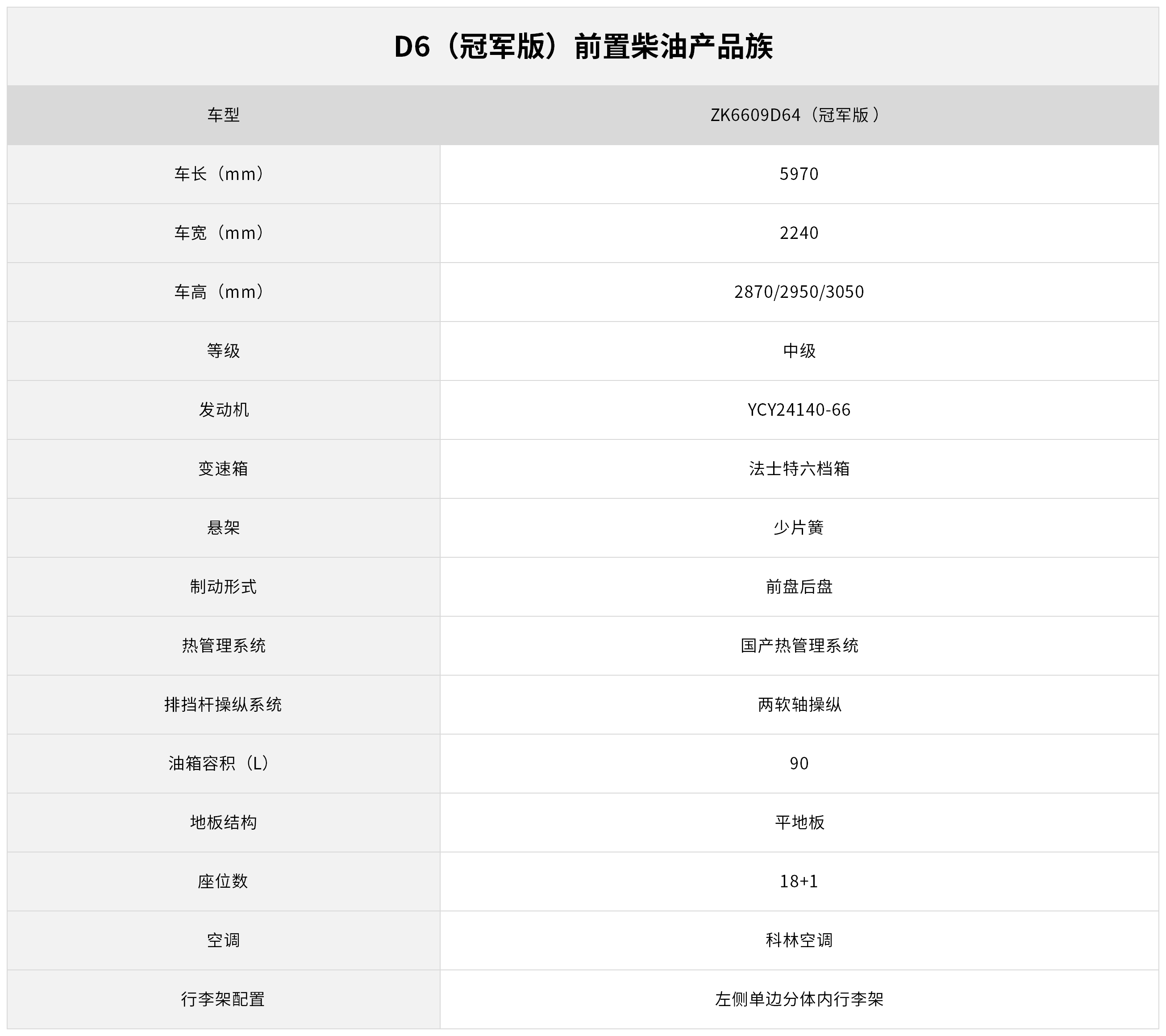 D6（冠军版）前置柴油产品族

| 车型 | ZK6609D64（冠军版） |
|---|---|
| 车长（mm） | 5970 |
| 车宽（mm） | 2240 |
| 车高（mm） | 2870/2950/3050 |
| 等级 | 中级 |
| 发动机 | YCY24140-66 |
| 变速箱 | 法士特六档箱 |
| 悬架 | 少片簧 |
| 制动形式 | 前盘后盘 |
| 热管理系统 | 国产热管理系统 |
| 排挡杆操纵系统 | 两软轴操纵 |
| 油箱容积（L） | 90 |
| 地板结构 | 平地板 |
| 座位数 | 18+1 |
| 空调 | 科林空调 |
| 行李架配置 | 左侧单边分体内行李架 |